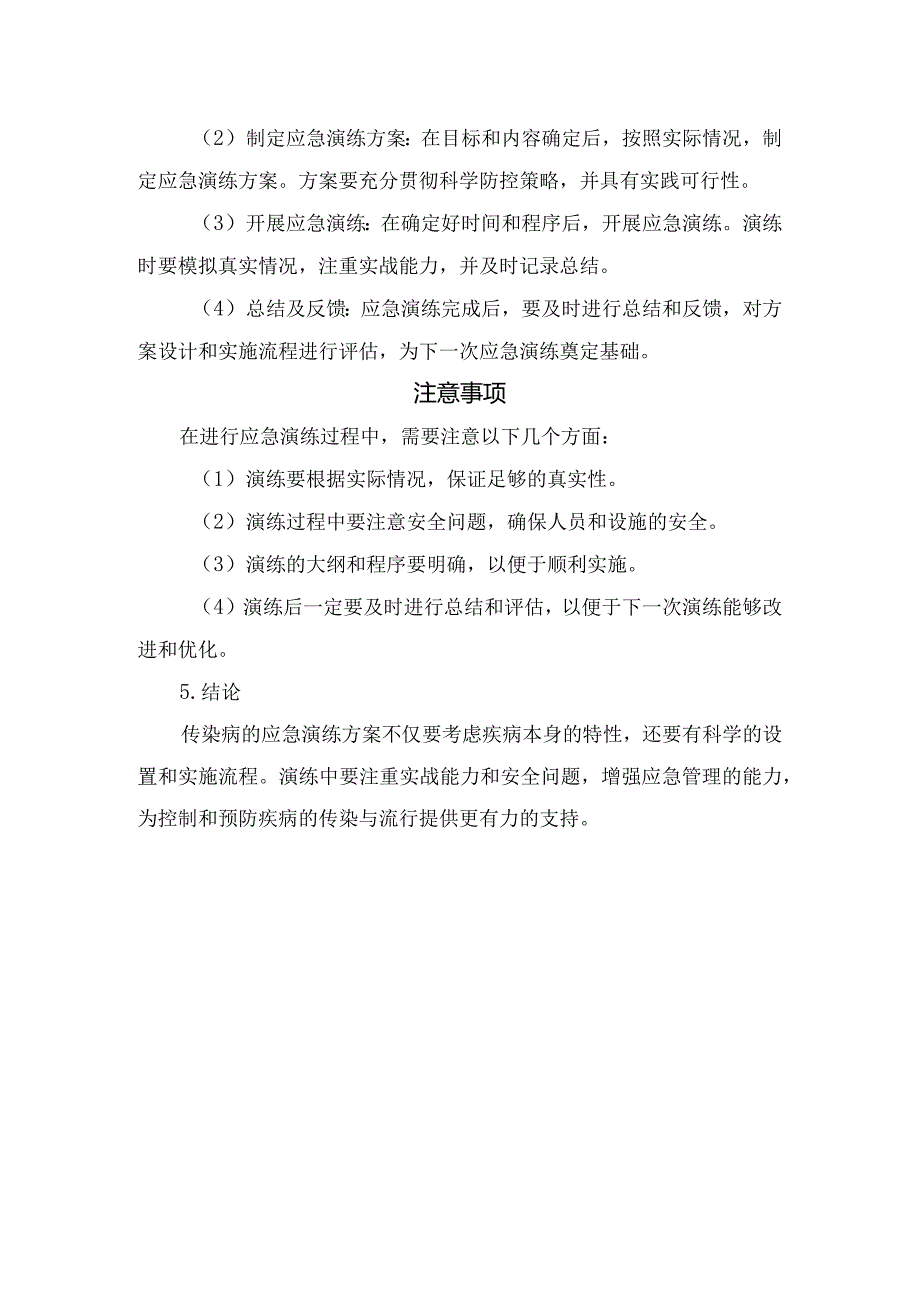 （2）制定应急演练方案：在目标和内容确定后，按照实际情况，制定应急演练方案。方案要充分贯彻科学防控策略，并具有实践可行性。

（3）开展应急演练：在确定好时间和程序后，开展应急演练。演练时要模拟真实情况，注重实战能力，并及时记录总结。

（4）总结及反馈：应急演练完成后，要及时进行总结和反馈，对方案设计和实施流程进行评估，为下一次应急演练奠定基础。

注意事项

在进行应急演练过程中，需要注意以下几个方面：

（1）演练要根据实际情况，保证足够的真实性。

（2）演练过程中要注意安全问题，确保人员和设施的安全。

（3）演练的大纲和程序要明确，以便于顺利实施。

（4）演练后一定要及时进行总结和评估，以便于下一次演练能够改进和优化。

5.结论

传染病的应急演练方案不仅要考虑疾病本身的特性，还要有科学的设置和实施流程。演练中要注重实战能力和安全问题，增强应急管理的能力，为控制和预防疾病的传染与流行提供更有力的支持。